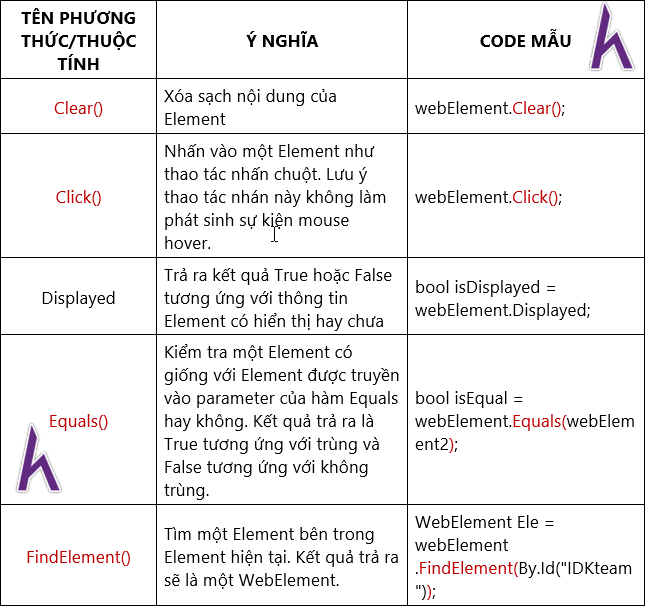 | TÊN PHƯƠNG THỨC/THUỘC TÍNH | Ý NGHĨA | CODE MẪU |
|---|---|---|
| Clear() | Xóa sạch nội dung của Element | webElement.Clear(); |
| Click() | Nhấn vào một Element như thao tác nhấn chuột. Lưu ý thao tác nhán này không làm phát sinh sự kiện mouse hover. | webElement.Click(); |
| Displayed | Trả ra kết quả True hoặc False tương ứng với thông tin Element có hiển thị hay chưa | bool isDisplayed = webElement.Displayed; |
| Equals() | Kiểm tra một Element có giống với Element được truyền vào parameter của hàm Equals hay không. Kết quả trả ra là True tương ứng với trùng và False tương ứng với không trùng. | bool isEqual = webElement.Equals(webElement2); |
| FindElement() | Tìm một Element bên trong Element hiện tại. Kết quả trả ra sẽ là một WebElement. | WebElement Ele = webElement .FindElement(By.Id("IDKteam ")); |